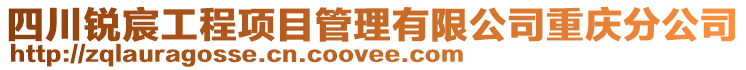 四川锐宸工程项目管理有限公司重庆分公司
http://zqlauragosse.cn.coovee.com